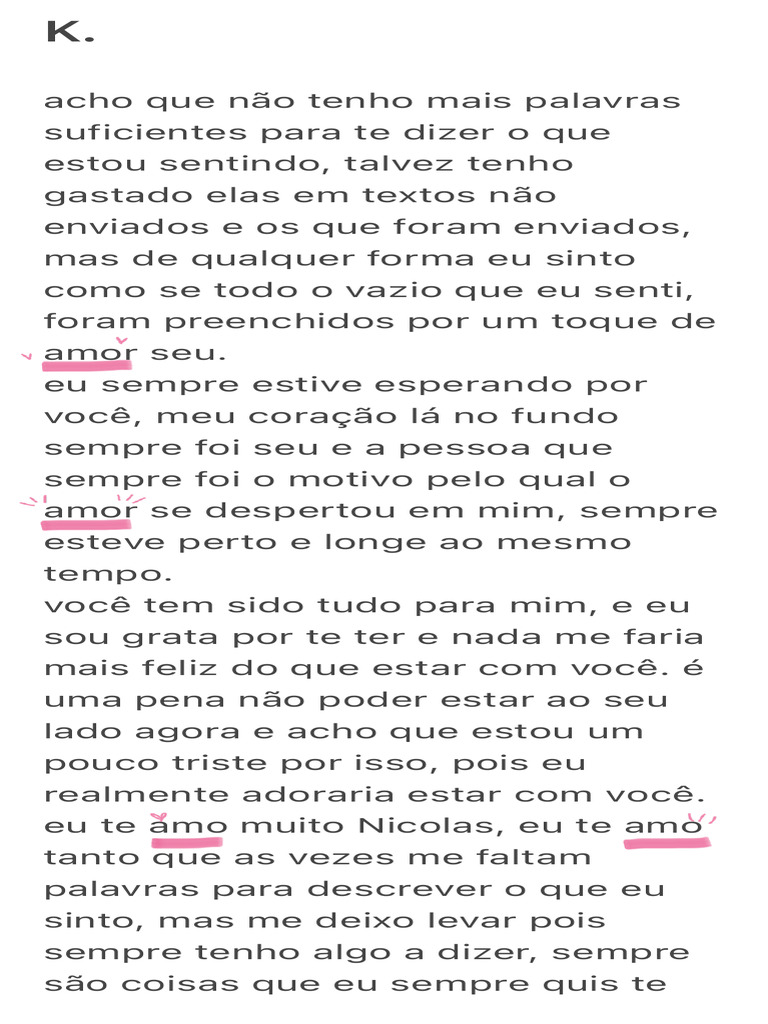 K.

acho que não tenho mais palavras suficientes para te dizer o que estou sentindo, talvez tenho gastado elas em textos não enviados e os que foram enviados, mas de qualquer forma eu sinto como se todo o vazio que eu senti, foram preenchidos por um toque de amor seu.
eu sempre estive esperando por você, meu coração lá no fundo sempre foi seu e a pessoa que sempre foi o motivo pelo qual o amor se despertou em mim, sempre esteve perto e longe ao mesmo tempo.
você tem sido tudo para mim, e eu sou grata por te ter e nada me faria mais feliz do que estar com você. é uma pena não poder estar ao seu lado agora e acho que estou um pouco triste por isso, pois eu realmente adoraria estar com você. eu te amo muito Nicolas, eu te amo tanto que as vezes me faltam palavras para descrever o que eu sinto, mas me deixo levar pois sempre tenho algo a dizer, sempre são coisas que eu sempre quis te